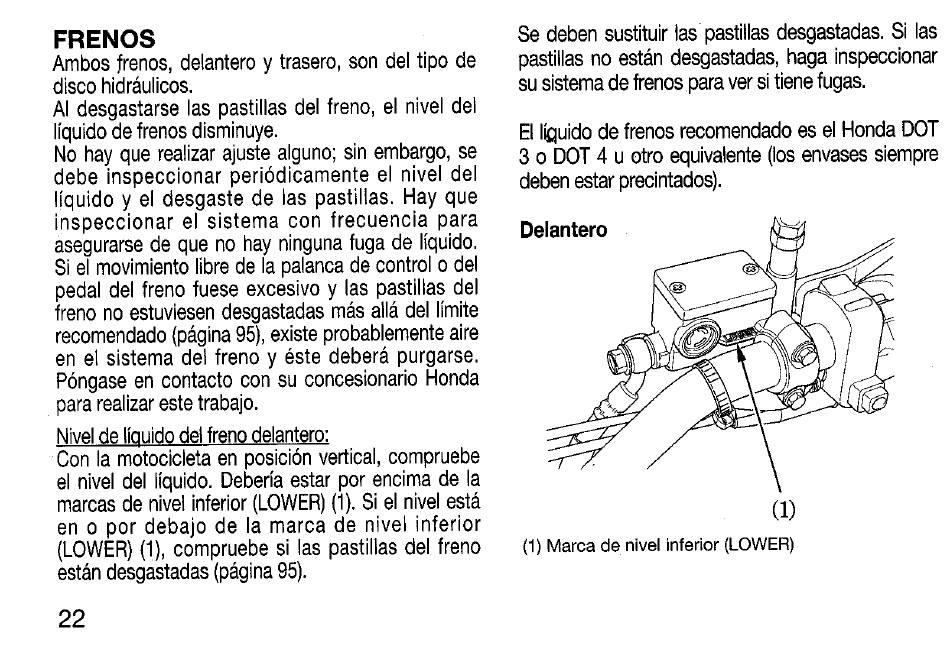 FRENOS
Ambos frenos, delantero y trasero, son del tipo de disco hidráulicos.
Al desgastarse las pastillas del freno, el nivel del líquido de frenos disminuye.
No hay que realizar ajuste alguno; sin embargo, se debe inspeccionar periódicamente el nivel del líquido y el desgaste de las pastillas. Hay que inspeccionar el sistema con frecuencia para asegurarse de que no hay ninguna fuga de líquido.
Si el movimiento libre de la palanca de control o del pedal del freno fuese excesivo y las pastillas del freno no estuviesen desgastadas más allá del límite recomendado (página 95), existe probablemente aire en el sistema del freno y éste deberá purgarse. Póngase en contacto con su concesionario Honda para realizar este trabajo.

Nivel de líquido del freno delantero:
Con la motocicleta en posición vertical, compruebe el nivel del líquido. Debería estar por encima de la marcas de nivel inferior (LOWER) (1). Si el nivel está en o por debajo de la marca de nivel inferior (LOWER) (1), compruebe si las pastillas del freno están desgastadas (página 95).

22

Se deben sustituir las pastillas desgastadas. Si las pastillas no están desgastadas, haga inspeccionar su sistema de frenos para ver si tiene fugas.

El líquido de frenos recomendado es el Honda DOT 3 o DOT 4 u otro equivalente (los envases siempre deben estar precintados).

Delantero

(1)

(1) Marca de nivel inferior (LOWER)